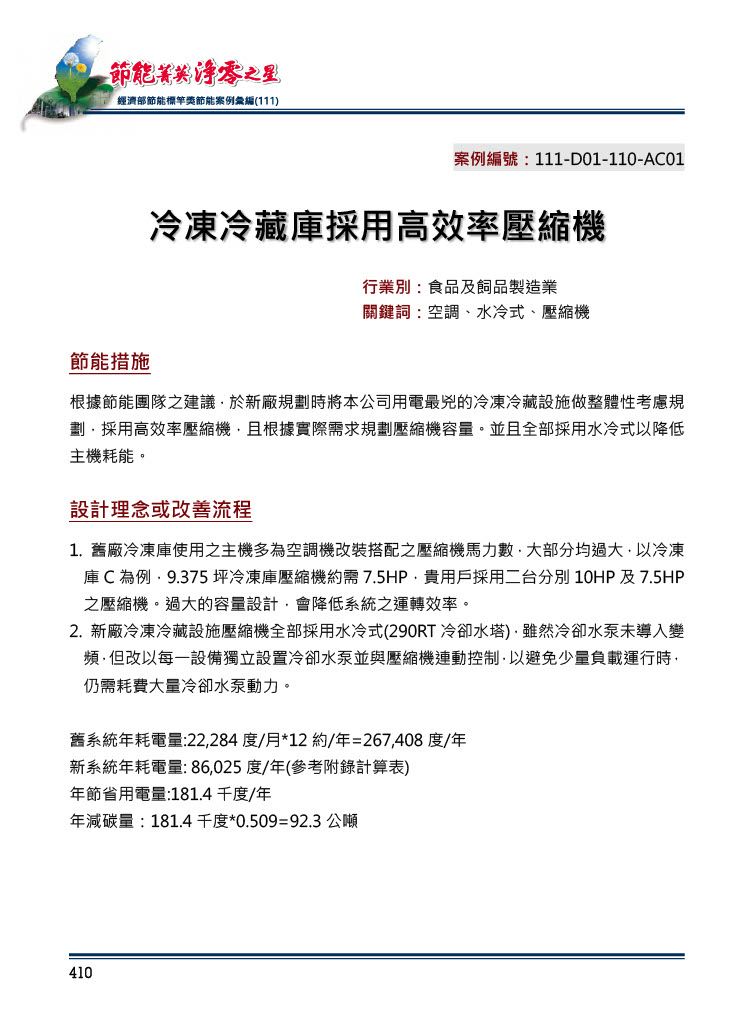 節能菁英 淨零之星
經濟部節能標竿獎節能案例彙編(111)

案例編號：111-D01-110-AC01

冷凍冷藏庫採用高效率壓縮機

行業別：食品及飼品製造業
關鍵詞：空調、水冷式、壓縮機

節能措施

根據節能團隊之建議，於新廠規劃時將本公司用電最兇的冷凍冷藏設施做整體性考慮規劃，採用高效率壓縮機，且根據實際需求規劃壓縮機容量。並且全部採用水冷式以降低主機耗能。

設計理念或改善流程

1. 舊廠冷凍庫使用之主機多為空調機改裝搭配之壓縮機馬力數，大部分均過大，以冷凍庫 C 為例，9.375 坪冷凍庫壓縮機約需 7.5HP，貴用戶採用二台分別 10HP 及 7.5HP 之壓縮機。過大的容量設計，會降低系統之運轉效率。
2. 新廠冷凍冷藏設施壓縮機全部採用水冷式(290RT 冷卻水塔)，雖然冷卻水泵未導入變頻，但改以每一設備獨立設置冷卻水泵並與壓縮機連動控制，以避免少量負載運行時，仍需耗費大量冷卻水泵動力。

舊系統年耗電量:22,284 度/月*12 約/年=267,408 度/年
新系統年耗電量: 86,025 度/年(參考附錄計算表)
年節省用電量:181.4 千度/年
年減碳量：181.4 千度*0.509=92.3 公噸

410